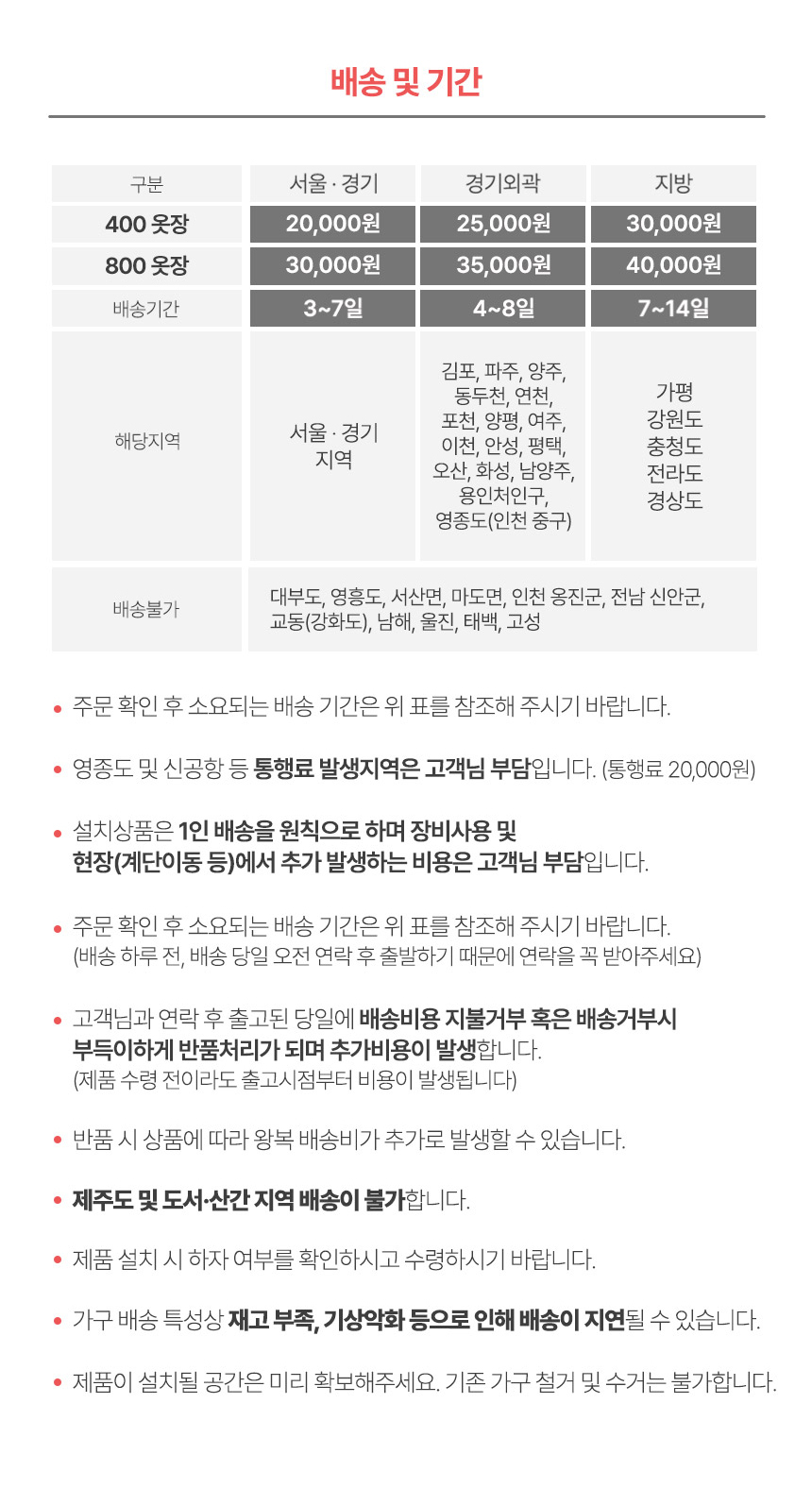 배송 및 기간

| 구분 | 서울 · 경기 | 경기외곽 | 지방 |
|---|---|---|---|
| 400 옷장 | 20,000원 | 25,000원 | 30,000원 |
| 800 옷장 | 30,000원 | 35,000원 | 40,000원 |
| 배송기간 | 3~7일 | 4~8일 | 7~14일 |
| 해당지역 | 서울 · 경기 지역 | 김포, 파주, 양주, 동두천, 연천, 포천, 양평, 여주, 이천, 안성, 평택, 오산, 화성, 남양주, 용인처인구, 영종도(인천 중구) | 가평 강원도 충청도 전라도 경상도 |
| 배송불가 | 대부도, 영흥도, 서산면, 마도면, 인천 옹진군, 전남 신안군, 교동(강화도), 남해, 울진, 태백, 고성 | | |

• 주문 확인 후 소요되는 배송 기간은 위 표를 참조해 주시기 바랍니다.

• 영종도 및 신공항 등 통행료 발생지역은 고객님 부담입니다. (통행료 20,000원)

• 설치상품은 1인 배송을 원칙으로 하며 장비사용 및 현장(계단이동 등)에서 추가 발생하는 비용은 고객님 부담입니다.

• 주문 확인 후 소요되는 배송 기간은 위 표를 참조해 주시기 바랍니다. (배송 하루 전, 배송 당일 오전 연락 후 출발하기 때문에 연락을 꼭 받아주세요)

• 고객님과 연락 후 출고된 당일에 배송비용 지불거부 혹은 배송거부시 부득이하게 반품처리가 되며 추가비용이 발생합니다. (제품 수령 전이라도 출고시점부터 비용이 발생됩니다)

• 반품 시 상품에 따라 왕복 배송비가 추가로 발생할 수 있습니다.

• 제주도 및 도서·산간 지역 배송이 불가합니다.

• 제품 설치 시 하자 여부를 확인하시고 수령하시기 바랍니다.

• 가구 배송 특성상 재고 부족, 기상악화 등으로 인해 배송이 지연될 수 있습니다.

• 제품이 설치될 공간은 미리 확보해주세요. 기존 가구 철거 및 수거는 불가합니다.